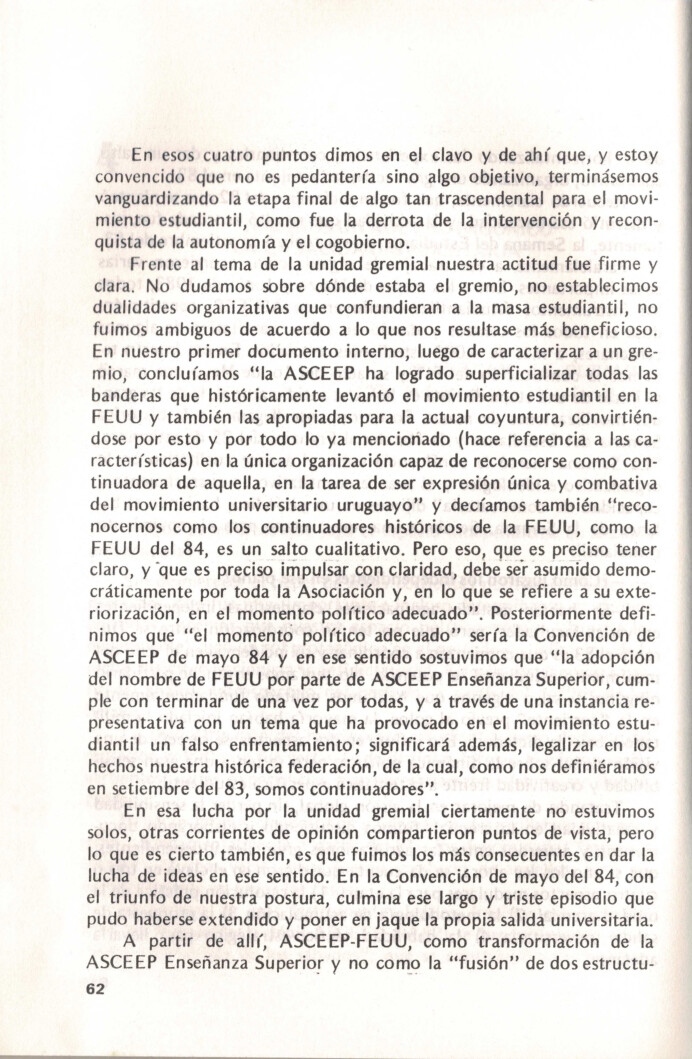 En esos cuatro puntos dimos en el clavo y de ahí que, y estoy convencido que no es pedantería sino algo objetivo, terminásemos vanguardizando la etapa final de algo tan trascendental para el movimiento estudiantil, como fue la derrota de la intervención y reconquista de la autonomía y el cogobierno.

Frente al tema de la unidad gremial nuestra actitud fue firme y clara. No dudamos sobre dónde estaba el gremio, no establecimos dualidades organizativas que confundieran a la masa estudiantil, no fuimos ambiguos de acuerdo a lo que nos resultase más beneficioso. En nuestro primer documento interno, luego de caracterizar a un gremio, concluíamos "la ASCEEP ha logrado superficializar todas las banderas que históricamente levantó el movimiento estudiantil en la FEUU y también las apropiadas para la actual coyuntura, convirtiéndose por esto y por todo lo ya mencionado (hace referencia a las características) en la única organización capaz de reconocerse como continuadora de aquella, en la tarea de ser expresión única y combativa del movimiento universitario uruguayo" y decíamos también "reconocernos como los continuadores históricos de la FEUU, como la FEUU del 84, es un salto cualitativo. Pero eso, que es preciso tener claro, y que es preciso impulsar con claridad, debe ser asumido democráticamente por toda la Asociación y, en lo que se refiere a su exteriorización, en el momento político adecuado". Posteriormente definimos que "el momento político adecuado" sería la Convención de ASCEEP de mayo 84 y en ese sentido sostuvimos que "la adopción del nombre de FEUU por parte de ASCEEP Enseñanza Superior, cumple con terminar de una vez por todas, y a través de una instancia representativa con un tema que ha provocado en el movimiento estudiantil un falso enfrentamiento; significará además, legalizar en los hechos nuestra histórica federación, de la cual, como nos definiéramos en setiembre del 83, somos continuadores".

En esa lucha por la unidad gremial ciertamente no estuvimos solos, otras corrientes de opinión compartieron puntos de vista, pero lo que es cierto también, es que fuimos los más consecuentes en dar la lucha de ideas en ese sentido. En la Convención de mayo del 84, con el triunfo de nuestra postura, culmina ese largo y triste episodio que pudo haberse extendido y poner en jaque la propia salida universitaria.

A partir de allí, ASCEEP-FEUU, como transformación de la ASCEEP Enseñanza Superior y no como la "fusión" de dos estructu-

62